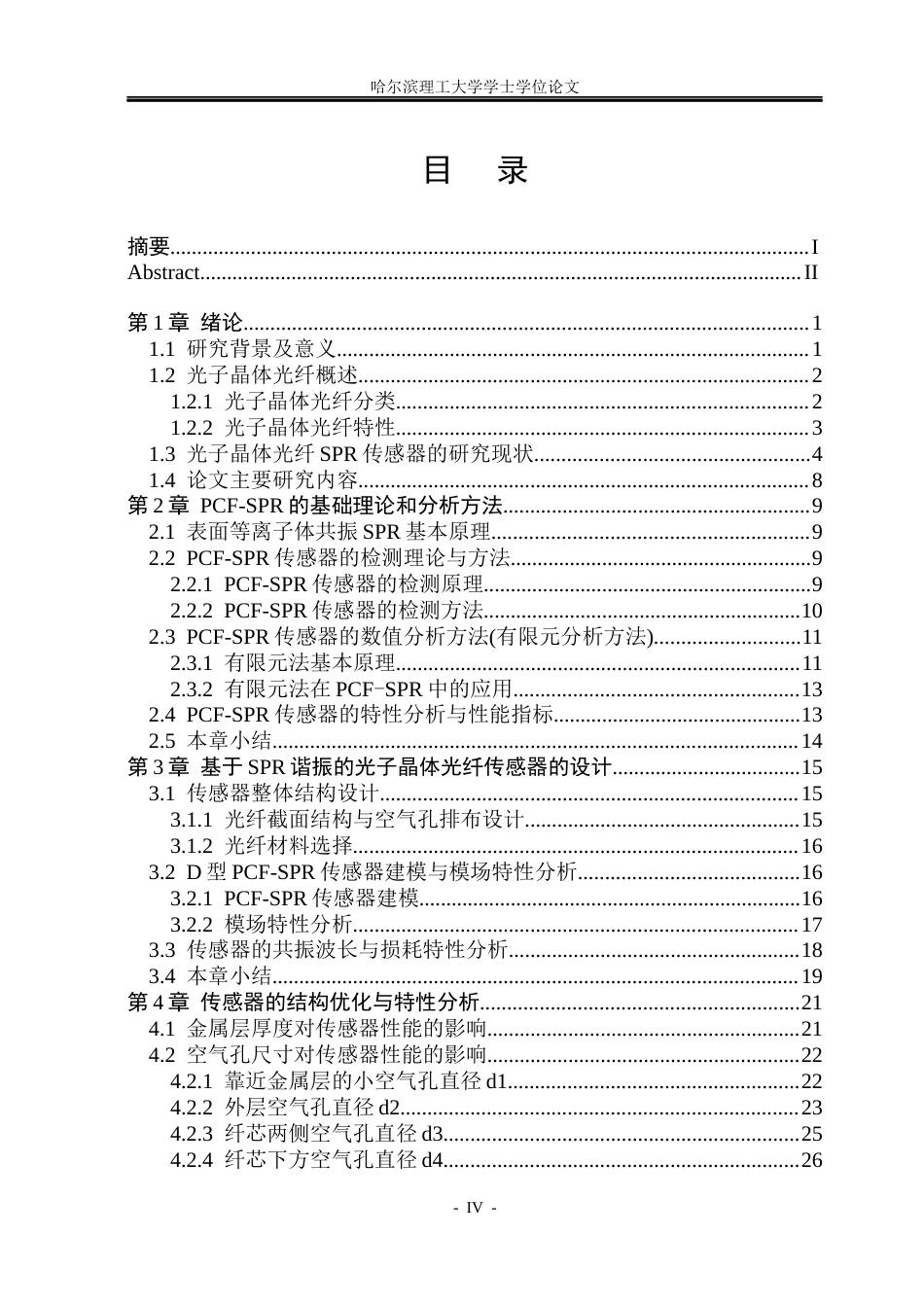 哈尔滨理工大学学士学位论文

目 录

摘要 I
Abstract II

第1章 绪论 1
1.1 研究背景及意义 1
1.2 光子晶体光纤概述 2
1.2.1 光子晶体光纤分类 2
1.2.2 光子晶体光纤特性 3
1.3 光子晶体光纤SPR传感器的研究现状 4
1.4 论文主要研究内容 8
第2章 PCF-SPR的基础理论和分析方法 9
2.1 表面等离子体共振SPR基本原理 9
2.2 PCF-SPR传感器的检测理论与方法 9
2.2.1 PCF-SPR传感器的检测原理 9
2.2.2 PCF-SPR传感器的检测方法 10
2.3 PCF-SPR传感器的数值分析方法(有限元分析方法) 11
2.3.1 有限元法基本原理 11
2.3.2 有限元法在PCF-SPR中的应用 13
2.4 PCF-SPR传感器的特性分析与性能指标 13
2.5 本章小结 14
第3章 基于SPR谐振的光子晶体光纤传感器的设计 15
3.1 传感器整体结构设计 15
3.1.1 光纤截面结构与空气孔排布设计 15
3.1.2 光纤材料选择 16
3.2 D型PCF-SPR传感器建模与模场特性分析 16
3.2.1 PCF-SPR传感器建模 16
3.2.2 模场特性分析 17
3.3 传感器的共振波长与损耗特性分析 18
3.4 本章小结 19
第4章 传感器的结构优化与特性分析 21
4.1 金属层厚度对传感器性能的影响 21
4.2 空气孔尺寸对传感器性能的影响 22
4.2.1 靠近金属层的小空气孔直径d1 22
4.2.2 外层空气孔直径d2 23
4.2.3 纤芯两侧空气孔直径d3 25
4.2.4 纤芯下方空气孔直径d4 26

- IV -